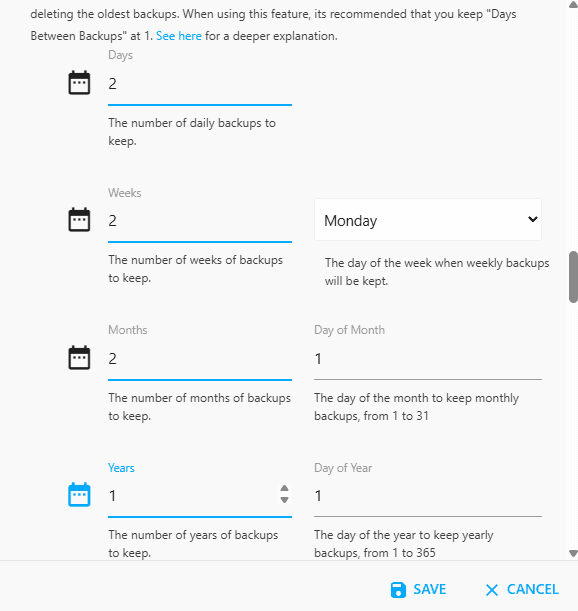 deleting the oldest backups. When using this feature, its recommended that you keep "Days Between Backups" at 1. See here for a deeper explanation.

Days
2
The number of daily backups to keep.

Weeks
2
The number of weeks of backups to keep.

Monday
The day of the week when weekly backups will be kept.

Months
2
The number of months of backups to keep.

Day of Month
1
The day of the month to keep monthly backups, from 1 to 31

Years
1
The number of years of backups to keep.

Day of Year
1
The day of the year to keep yearly backups, from 1 to 365

SAVE
CANCEL